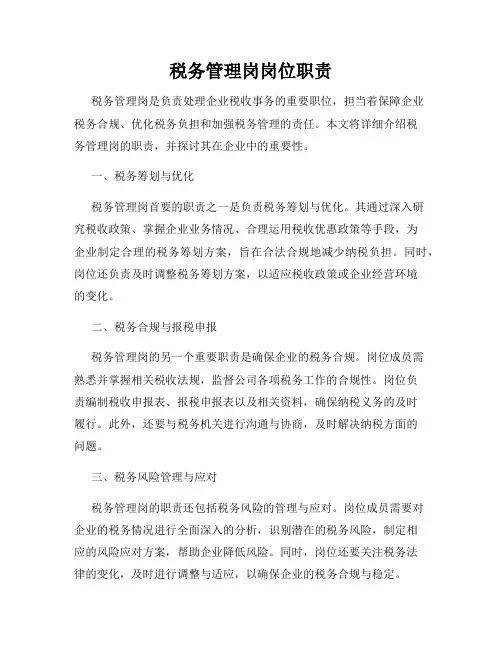 税务管理岗岗位职责

税务管理岗是负责处理企业税收事务的重要职位，担当着保障企业税务合规、优化税务负担和加强税务管理的责任。本文将详细介绍税务管理岗的职责，并探讨其在企业中的重要性。

一、税务筹划与优化

税务管理岗首要的职责之一是负责税务筹划与优化。其通过深入研究税收政策、掌握企业业务情况、合理运用税收优惠政策等手段，为企业制定合理的税务筹划方案，旨在合法合规地减少纳税负担。同时，岗位还负责及时调整税务筹划方案，以适应税收政策或企业经营环境的变化。

二、税务合规与报税申报

税务管理岗的另一个重要职责是确保企业的税务合规。岗位成员需熟悉并掌握相关税收法规，监督公司各项税务工作的合规性。岗位负责编制税收申报表、报税申报表以及相关资料，确保纳税义务的及时履行。此外，还要与税务机关进行沟通与协商，及时解决纳税方面的问题。

三、税务风险管理与应对

税务管理岗的职责还包括税务风险的管理与应对。岗位成员需要对企业的税务情况进行全面深入的分析，识别潜在的税务风险，制定相应的风险应对方案，帮助企业降低风险。同时，岗位还要关注税务法律的变化，及时进行调整与适应，以确保企业的税务合规与稳定。